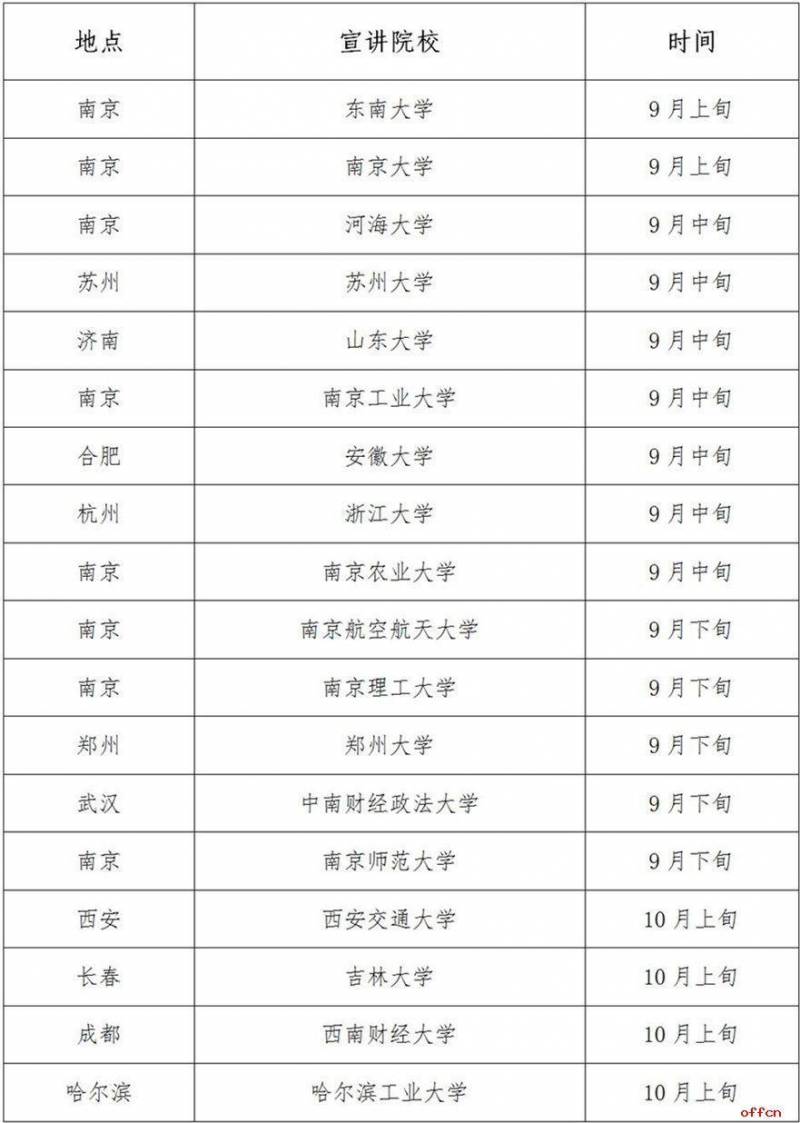 | 地点 | 宣讲院校 | 时间 |
|---|---|---|
| 南京 | 东南大学 | 9月上旬 |
| 南京 | 南京大学 | 9月上旬 |
| 南京 | 河海大学 | 9月中旬 |
| 苏州 | 苏州大学 | 9月中旬 |
| 济南 | 山东大学 | 9月中旬 |
| 南京 | 南京工业大学 | 9月中旬 |
| 合肥 | 安徽大学 | 9月中旬 |
| 杭州 | 浙江大学 | 9月中旬 |
| 南京 | 南京农业大学 | 9月中旬 |
| 南京 | 南京航空航天大学 | 9月下旬 |
| 南京 | 南京理工大学 | 9月下旬 |
| 郑州 | 郑州大学 | 9月下旬 |
| 武汉 | 中南财经政法大学 | 9月下旬 |
| 南京 | 南京师范大学 | 9月下旬 |
| 西安 | 西安交通大学 | 10月上旬 |
| 长春 | 吉林大学 | 10月上旬 |
| 成都 | 西南财经大学 | 10月上旬 |
| 哈尔滨 | 哈尔滨工业大学 | 10月上旬 |

offcn